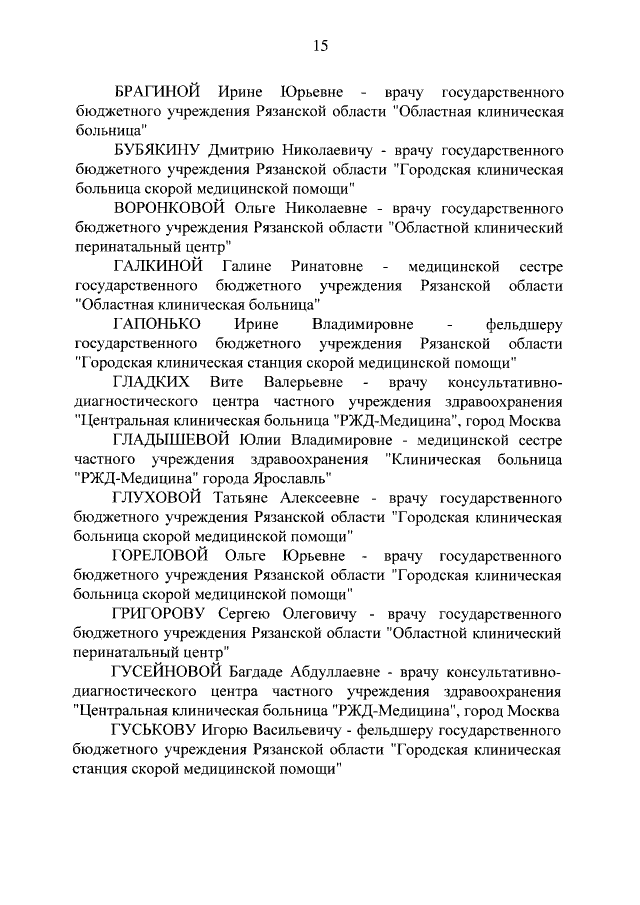 15

БРАГИНОЙ Ирине Юрьевне - врачу государственного бюджетного учреждения Рязанской области "Областная клиническая больница"

БУБЯКИНУ Дмитрию Николаевичу - врачу государственного бюджетного учреждения Рязанской области "Городская клиническая больница скорой медицинской помощи"

ВОРОНКОВОЙ Ольге Николаевне - врачу государственного бюджетного учреждения Рязанской области "Областной клинический перинатальный центр"

ГАЛКИНОЙ Галине Ринатовне - медицинской сестре государственного бюджетного учреждения Рязанской области "Областная клиническая больница"

ГАПОНЬКО Ирине Владимировне - фельдшеру государственного бюджетного учреждения Рязанской области "Городская клиническая станция скорой медицинской помощи"

ГЛАДКИХ Вите Валерьевне - врачу консультативно-диагностического центра частного учреждения здравоохранения "Центральная клиническая больница "РЖД-Медицина", город Москва

ГЛАДЫШЕВОЙ Юлии Владимировне - медицинской сестре частного учреждения здравоохранения "Клиническая больница "РЖД-Медицина" города Ярославль"

ГЛУХОВОЙ Татьяне Алексеевне - врачу государственного бюджетного учреждения Рязанской области "Городская клиническая больница скорой медицинской помощи"

ГОРЕЛОВОЙ Ольге Юрьевне - врачу государственного бюджетного учреждения Рязанской области "Городская клиническая больница скорой медицинской помощи"

ГРИГОРОВУ Сергею Олеговичу - врачу государственного бюджетного учреждения Рязанской области "Областной клинический перинатальный центр"

ГУСЕЙНОВОЙ Багдаде Абдуллаевне - врачу консультативно-диагностического центра частного учреждения здравоохранения "Центральная клиническая больница "РЖД-Медицина", город Москва

ГУСЬКОВУ Игорю Васильевичу - фельдшеру государственного бюджетного учреждения Рязанской области "Городская клиническая станция скорой медицинской помощи"